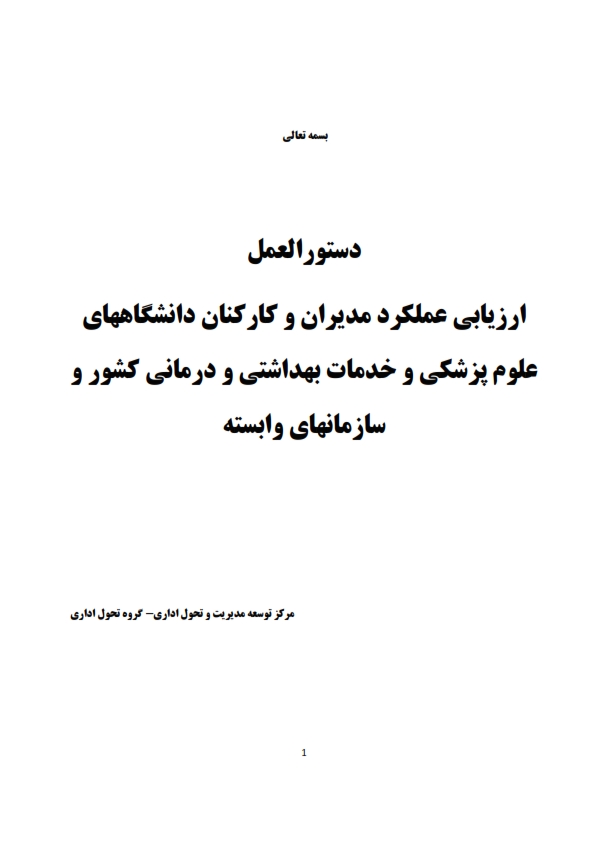 بسمه تعالی

دستورالعمل

ارزیابی عملکرد مدیران و کارکنان دانشگاههای علوم پزشکی و خدمات بهداشتی و درمانی کشور و سازمانهای وابسته

مرکز توسعه مدیریت و تحول اداری– گروه تحول اداری

1